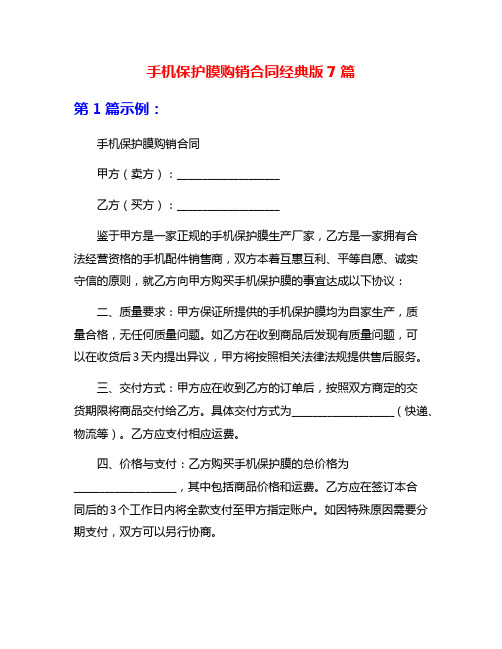 手机保护膜购销合同经典版7篇

第1篇示例：

手机保护膜购销合同

甲方（卖方）：__________________

乙方（买方）：__________________

鉴于甲方是一家正规的手机保护膜生产厂家，乙方是一家拥有合法经营资格的手机配件销售商，双方本着互惠互利、平等自愿、诚实守信的原则，就乙方向甲方购买手机保护膜的事宜达成以下协议：

二、质量要求：甲方保证所提供的手机保护膜均为自家生产，质量合格，无任何质量问题。如乙方在收到商品后发现有质量问题，可以在收货后3天内提出异议，甲方将按照相关法律法规提供售后服务。

三、交付方式：甲方应在收到乙方的订单后，按照双方商定的交货期限将商品交付给乙方。具体交付方式为__________________（快递、物流等）。乙方应支付相应运费。

四、价格与支付：乙方购买手机保护膜的总价格为__________________，其中包括商品价格和运费。乙方应在签订本合同后的3个工作日内将全款支付至甲方指定账户。如因特殊原因需要分期支付，双方可以另行协商。